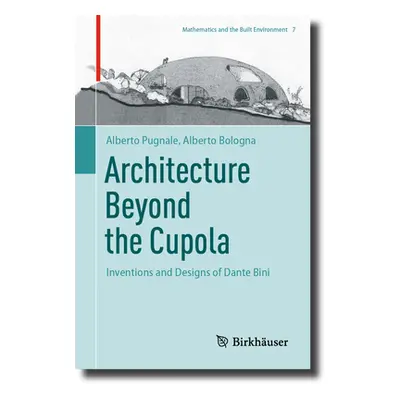 Mathematics and the Built Environment 7

Alberto Pugnale, Alberto Bologna

Architecture Beyond the Cupola

Inventions and Designs of Dante Bini

Birkhäuser